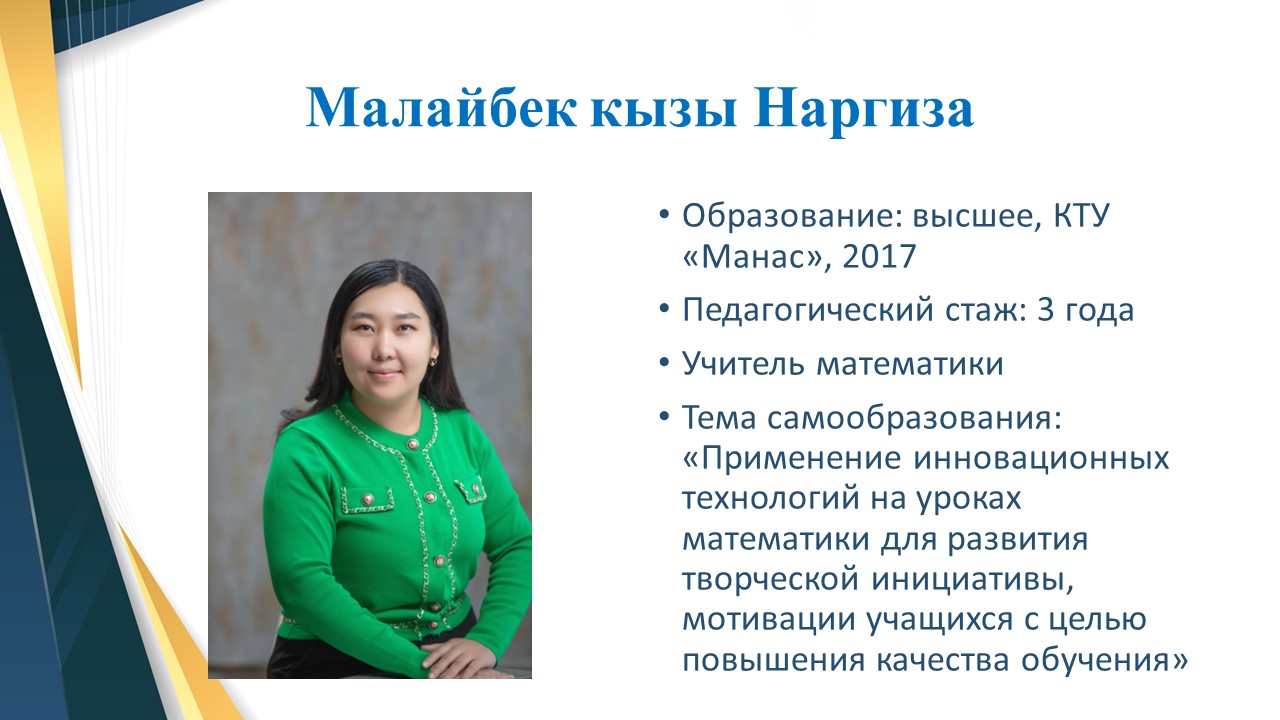 Малайбек кызы Наргиза

• Образование: высшее, КТУ «Манас», 2017
• Педагогический стаж: 3 года
• Учитель математики
• Тема самообразования: «Применение инновационных технологий на уроках математики для развития творческой инициативы, мотивации учащихся с целью повышения качества обучения»